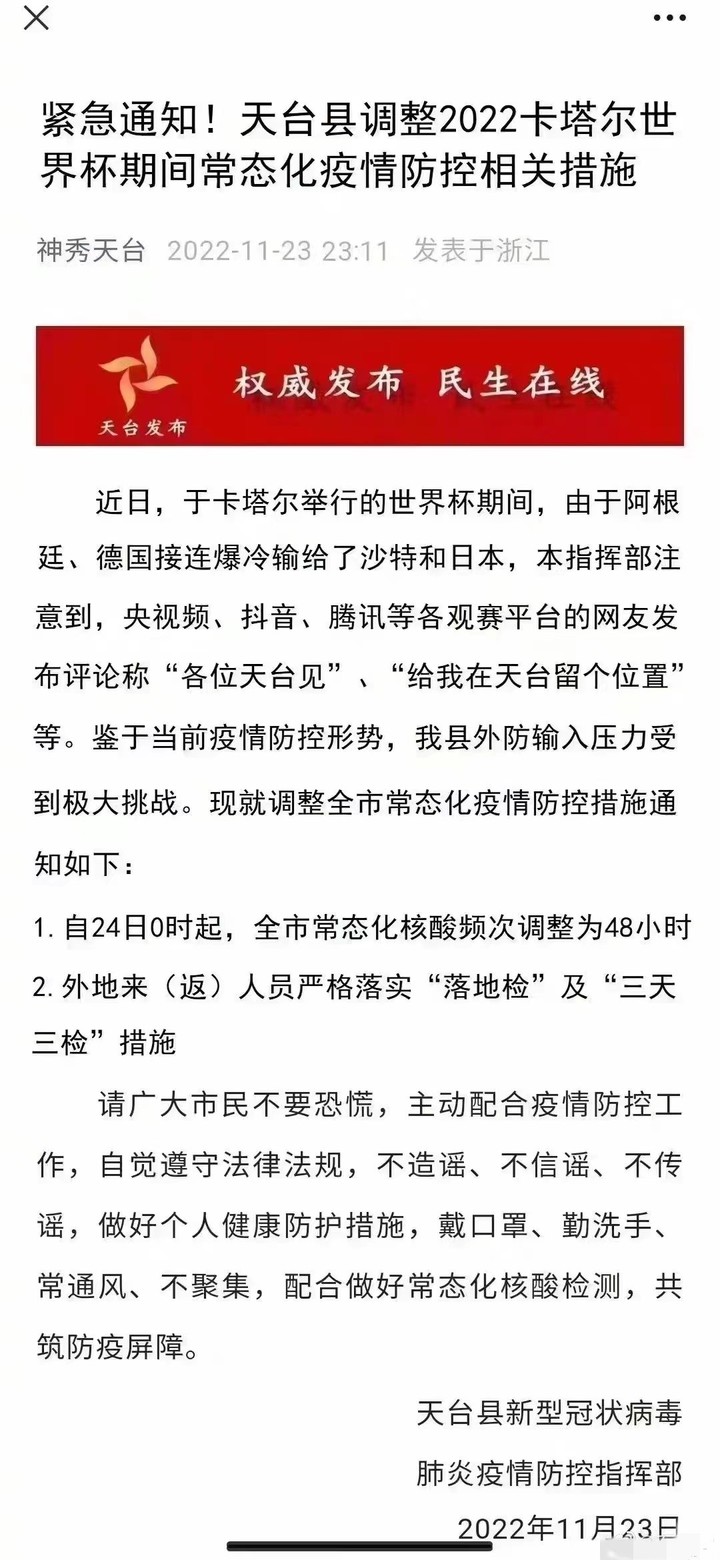 紧急通知！天台县调整2022卡塔尔世界杯期间常态化疫情防控相关措施

神秀天台 2022-11-23 23:11 发表于浙江

天台发布 权威发布 民生在线

近日，于卡塔尔举行的世界杯期间，由于阿根廷、德国接连爆冷输给了沙特和日本，本指挥部注意到，央视频、抖音、腾讯等各观赛平台的网友发布评论称“各位天台见”、“给我在天台留个位置”等。鉴于当前疫情防控形势，我县外防输入压力受到极大挑战。现就调整全市常态化疫情防控措施通知如下：

1. 自24日0时起，全市常态化核酸频次调整为48小时
2. 外地来（返）人员严格落实“落地检”及“三天三检”措施

请广大市民不要恐慌，主动配合疫情防控工作，自觉遵守法律法规，不造谣、不信谣、不传谣，做好个人健康防护措施，戴口罩、勤洗手、常通风、不聚集，配合做好常态化核酸检测，共筑防疫屏障。

天台县新型冠状病毒
肺炎疫情防控指挥部
2022年11月23日